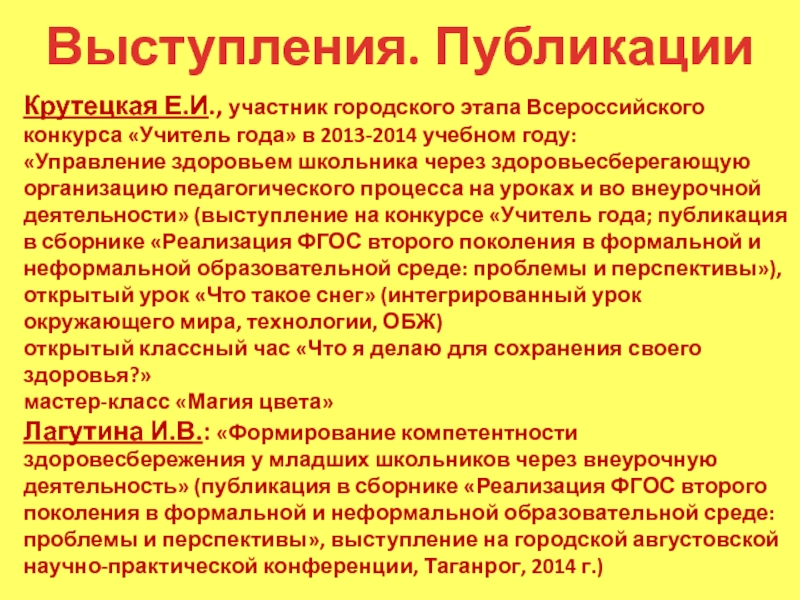 Выступления. Публикации

Крутецкая Е.И., участник городского этапа Всероссийского конкурса «Учитель года» в 2013-2014 учебном году:
«Управление здоровьем школьника через здоровьесберегающую организацию педагогического процесса на уроках и во внеурочной деятельности» (выступление на конкурсе «Учитель года; публикация в сборнике «Реализация ФГОС второго поколения в формальной и неформальной образовательной среде: проблемы и перспективы»),
открытый урок «Что такое снег» (интегрированный урок окружающего мира, технологии, ОБЖ)
открытый классный час «Что я делаю для сохранения своего здоровья?»
мастер-класс «Магия цвета»
Лагутина И.В.: «Формирование компетентности здоровесбережения у младших школьников через внеурочную деятельность» (публикация в сборнике «Реализация ФГОС второго поколения в формальной и неформальной образовательной среде: проблемы и перспективы», выступление на городской августовской научно-практической конференции, Таганрог, 2014 г.)